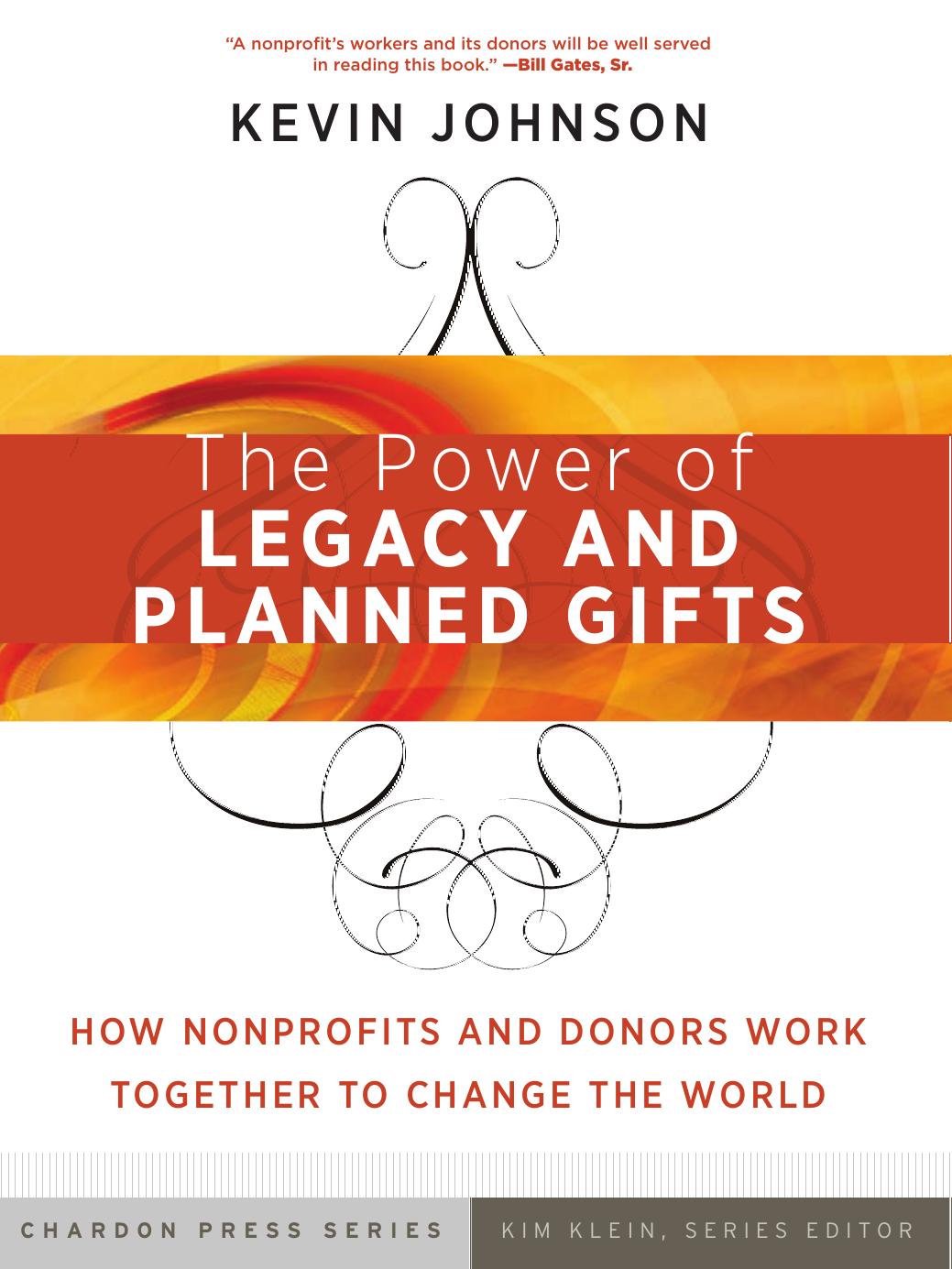 "A nonprofit's workers and its donors will be well served in reading this book." —Bill Gates, Sr.

KEVIN JOHNSON

The Power of
LEGACY AND PLANNED GIFTS

HOW NONPROFITS AND DONORS WORK TOGETHER TO CHANGE THE WORLD

CHARDON PRESS SERIES

KIM KLEIN, SERIES EDITOR